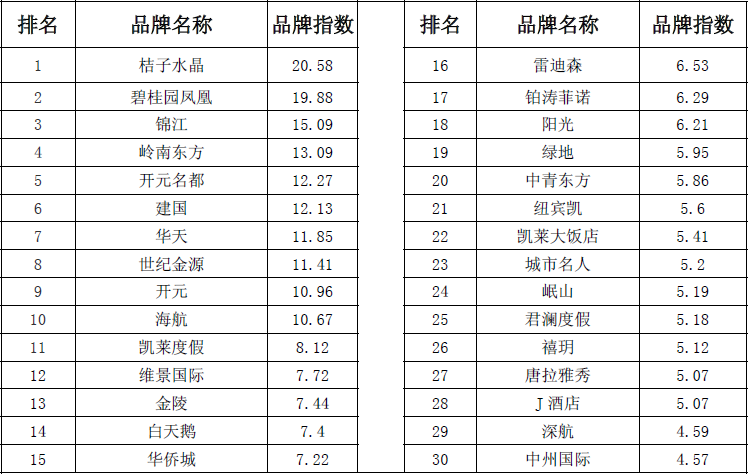 | 排名 | 品牌名称 | 品牌指数 |
|---|---|---|
| 1 | 桔子水晶 | 20.58 |
| 2 | 碧桂园凤凰 | 19.88 |
| 3 | 锦江 | 15.09 |
| 4 | 岭南东方 | 13.09 |
| 5 | 开元名都 | 12.27 |
| 6 | 建国 | 12.13 |
| 7 | 华天 | 11.85 |
| 8 | 世纪金源 | 11.41 |
| 9 | 开元 | 10.96 |
| 10 | 海航 | 10.67 |
| 11 | 凯莱度假 | 8.12 |
| 12 | 维景国际 | 7.72 |
| 13 | 金陵 | 7.44 |
| 14 | 白天鹅 | 7.4 |
| 15 | 华侨城 | 7.22 |

| 排名 | 品牌名称 | 品牌指数 |
|---|---|---|
| 16 | 雷迪森 | 6.53 |
| 17 | 铂涛菲诺 | 6.29 |
| 18 | 阳光 | 6.21 |
| 19 | 绿地 | 5.95 |
| 20 | 中青东方 | 5.86 |
| 21 | 纽宾凯 | 5.6 |
| 22 | 凯莱大饭店 | 5.41 |
| 23 | 城市名人 | 5.2 |
| 24 | 岷山 | 5.19 |
| 25 | 君澜度假 | 5.18 |
| 26 | 禧玥 | 5.12 |
| 27 | 唐拉雅秀 | 5.07 |
| 28 | J酒店 | 5.07 |
| 29 | 深航 | 4.59 |
| 30 | 中州国际 | 4.57 |